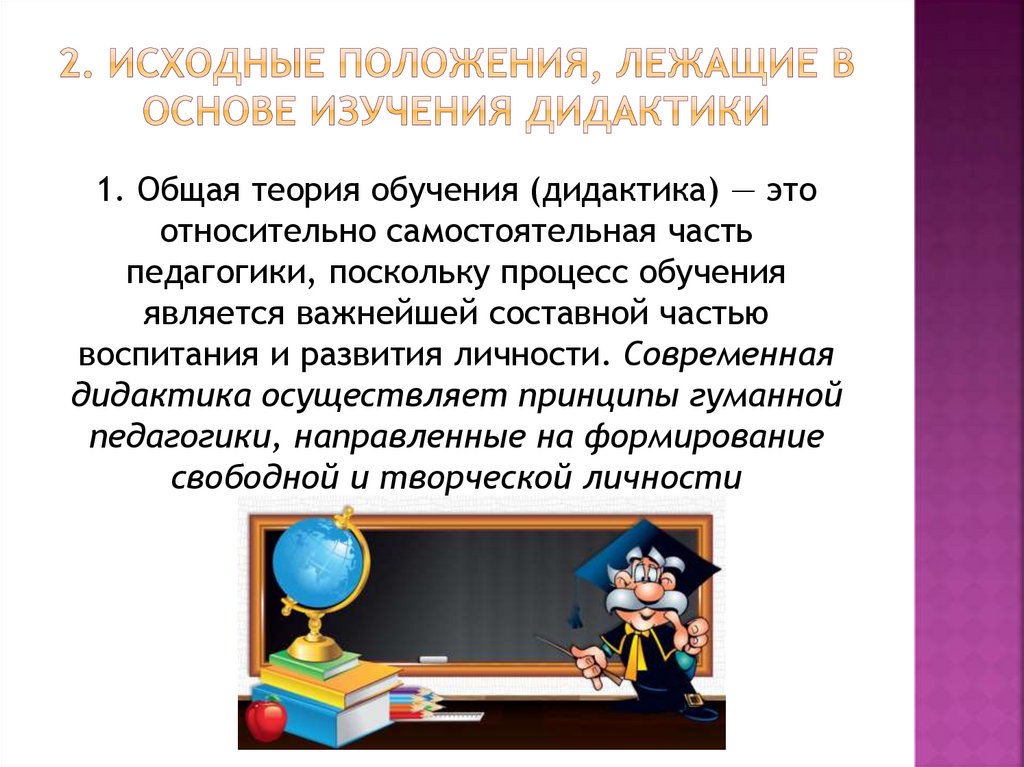 2. ИСХОДНЫЕ ПОЛОЖЕНИЯ, ЛЕЖАЩИЕ В ОСНОВЕ ИЗУЧЕНИЯ ДИДАКТИКИ

1. Общая теория обучения (дидактика) — это относительно самостоятельная часть педагогики, поскольку процесс обучения является важнейшей составной частью воспитания и развития личности. Современная дидактика осуществляет принципы гуманной педагогики, направленные на формирование свободной и творческой личности